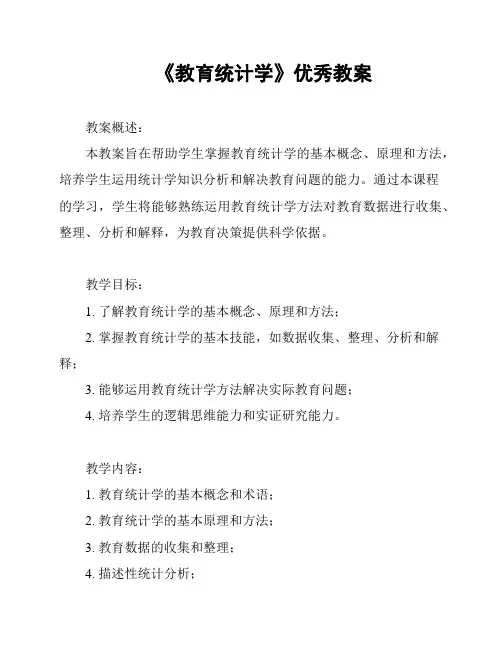 《教育统计学》优秀教案

教案概述：

本教案旨在帮助学生掌握教育统计学的基本概念、原理和方法，培养学生运用统计学知识分析和解决教育问题的能力。通过本课程的学习，学生将能够熟练运用教育统计学方法对教育数据进行收集、整理、分析和解释，为教育决策提供科学依据。

教学目标：

1. 了解教育统计学的基本概念、原理和方法；

2. 掌握教育统计学的基本技能，如数据收集、整理、分析和解释；

3. 能够运用教育统计学方法解决实际教育问题；

4. 培养学生的逻辑思维能力和实证研究能力。

教学内容：

1. 教育统计学的基本概念和术语；

2. 教育统计学的基本原理和方法；

3. 教育数据的收集和整理；

4. 描述性统计分析；